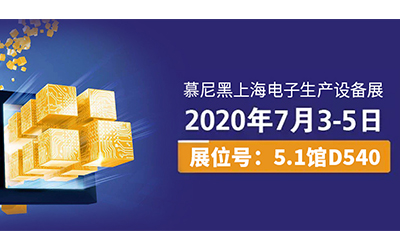 慕尼黑上海电子生产设备展

2020年7月3-5日

展位号：5.1馆D540